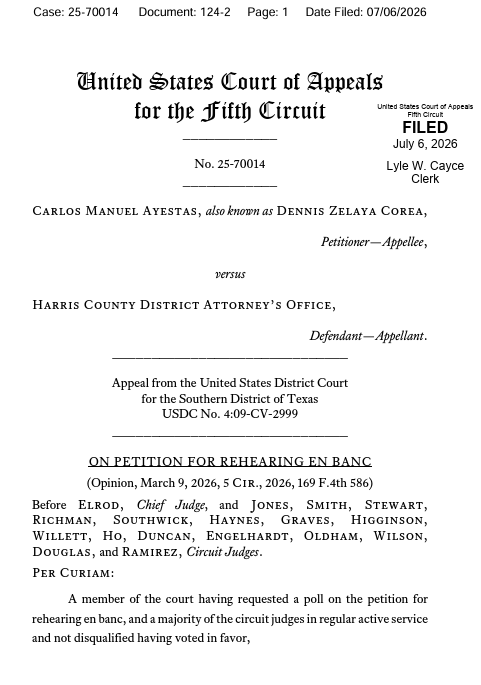 Case: 25-70014 Document: 124-2 Page: 1 Date Filed: 07/06/2026

United States Court of Appeals
for the Fifth Circuit

United States Court of Appeals
Fifth Circuit
FILED
July 6, 2026
Lyle W. Cayce
Clerk

No. 25-70014

Carlos Manuel Ayestas, also known as Dennis Zelaya Corea,

Petitioner—Appellee,

versus

Harris County District Attorney's Office,

Defendant—Appellant.

Appeal from the United States District Court
for the Southern District of Texas
USDC No. 4:09-CV-2999

ON PETITION FOR REHEARING EN BANC

(Opinion, March 9, 2026, 5 Cir., 2026, 169 F.4th 586)

Before Elrod, Chief Judge, and Jones, Smith, Stewart, Richman, Southwick, Haynes, Graves, Higginson, Willett, Ho, Duncan, Engelhardt, Oldham, Wilson, Douglas, and Ramirez, Circuit Judges.

Per Curiam:

A member of the court having requested a poll on the petition for rehearing en banc, and a majority of the circuit judges in regular active service and not disqualified having voted in favor,